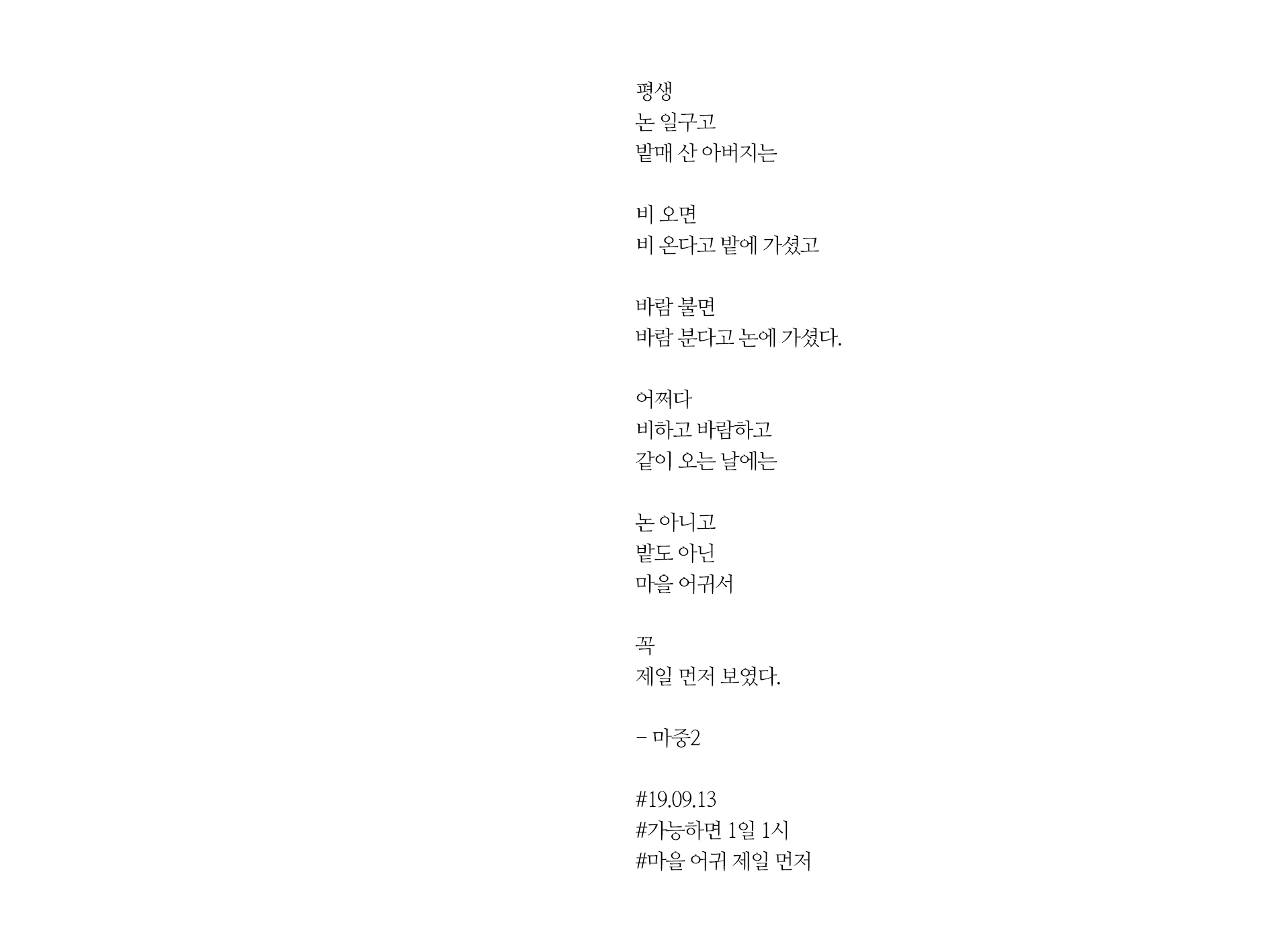 평생
논 일구고
밭매 산 아버지는

비 오면
비 온다고 밭에 가셨고

바람 불면
바람 분다고 논에 가셨다.

어쩌다
비하고 바람하고
같이 오는 날에는

논 아니고
밭도 아닌
마을 어귀서

꼭
제일 먼저 보였다.

- 마중2

#19.09.13
#가능하면 1일 1시
#마을 어귀 제일 먼저